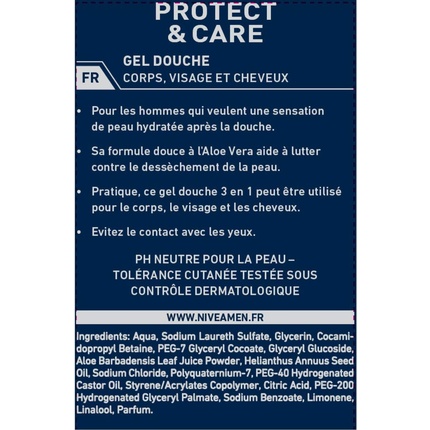 PROTECT
& CARE

FR

GEL DOUCHE
CORPS, VISAGE ET CHEVEUX

• Pour les hommes qui veulent une sensation de peau hydratée après la douche.

• Sa formule douce à l'Aloe Vera aide à lutter contre le dessèchement de la peau.

• Pratique, ce gel douche 3 en 1 peut être utilisé pour le corps, le visage et les cheveux.

• Evitez le contact avec les yeux.

PH NEUTRE POUR LA PEAU – TOLÉRANCE CUTANÉE TESTÉE SOUS CONTRÔLE DERMATOLOGIQUE

WWW.NIVEAMEN.FR

Ingredients: Aqua, Sodium Laureth Sulfate, Glycerin, Cocamidopropyl Betaine, PEG-7 Glyceryl Cocoate, Glyceryl Glucoside, Aloe Barbadensis Leaf Juice Powder, Helianthus Annuus Seed Oil, Sodium Chloride, Polyquaternium-7, PEG-40 Hydrogenated Castor Oil, Styrene/Acrylates Copolymer, Citric Acid, PEG-200 Hydrogenated Glyceryl Palmate, Sodium Benzoate, Limonene, Linalool, Parfum.